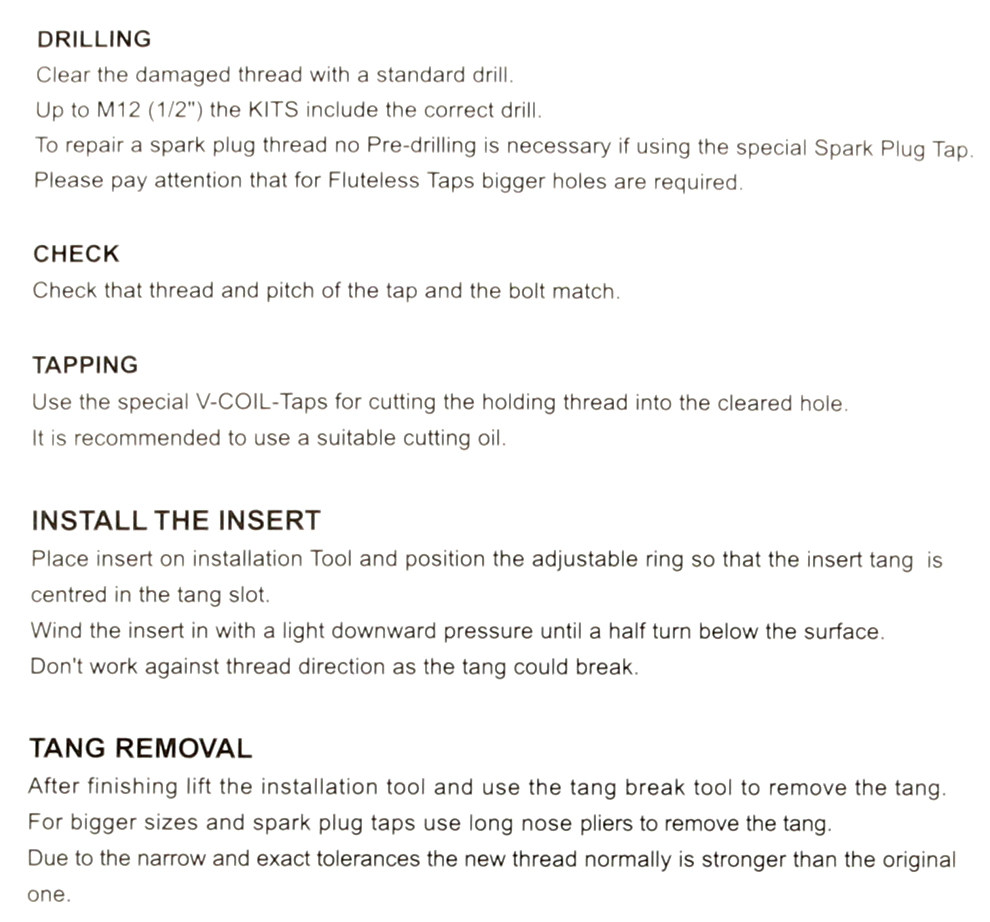 DRILLING
Clear the damaged thread with a standard drill.
Up to M12 (1/2") the KITS include the correct drill.
To repair a spark plug thread no Pre-drilling is necessary if using the special Spark Plug Tap.
Please pay attention that for Fluteless Taps bigger holes are required.

CHECK
Check that thread and pitch of the tap and the bolt match.

TAPPING
Use the special V-COIL-Taps for cutting the holding thread into the cleared hole.
It is recommended to use a suitable cutting oil.

INSTALL THE INSERT
Place insert on installation Tool and position the adjustable ring so that the insert tang is centred in the tang slot.
Wind the insert in with a light downward pressure until a half turn below the surface.
Don't work against thread direction as the tang could break.

TANG REMOVAL
After finishing lift the installation tool and use the tang break tool to remove the tang.
For bigger sizes and spark plug taps use long nose pliers to remove the tang.
Due to the narrow and exact tolerances the new thread normally is stronger than the original one.